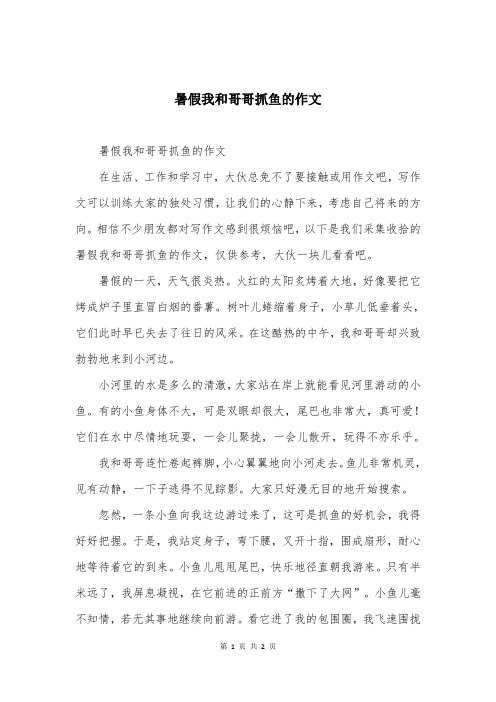 暑假我和哥哥抓鱼的作文

暑假我和哥哥抓鱼的作文

在生活、工作和学习中，大伙总免不了要接触或用作文吧，写作文可以训练大家的独处习惯，让我们的心静下来，考虑自己将来的方向。相信不少朋友都对写作文感到很烦恼吧，以下是我们采集收拾的暑假我和哥哥抓鱼的作文，仅供参考，大伙一块儿看看吧。

暑假的一天，天气很炎热。火红的太阳炙烤着大地，好像要把它烤成炉子里直冒白烟的番薯。树叶儿蜷缩着身子，小草儿低垂着头，它们此时早已失去了往日的风采。在这酷热的中午，我和哥哥却兴致勃勃地来到小河边。

小河里的水是多么的清澈，大家站在岸上就能看见河里游动的小鱼。有的小鱼身体不大，可是双眼却很大，尾巴也非常大，真可爱！它们在水中尽情地玩耍，一会儿聚拢，一会儿散开，玩得不亦乐乎。

我和哥哥连忙卷起裤脚，小心翼翼地向小河走去。鱼儿非常机灵，见有动静，一下子逃得不见踪影。大家只好漫无目的地开始搜索。

忽然，一条小鱼向我这边游过来了，这可是抓鱼的好机会，我得好好把握。于是，我站定身子，弯下腰，叉开十指，围成扇形，耐心地等待着它的到来。小鱼儿甩甩尾巴，快乐地径直朝我游来。只有半米远了，我屏息凝视，在它前进的正前方“撒下了大网”。小鱼儿毫不知情，若无其事地继续向前游。看它进了我的包围圈，我飞速围拢

第 1 页 共 2 页